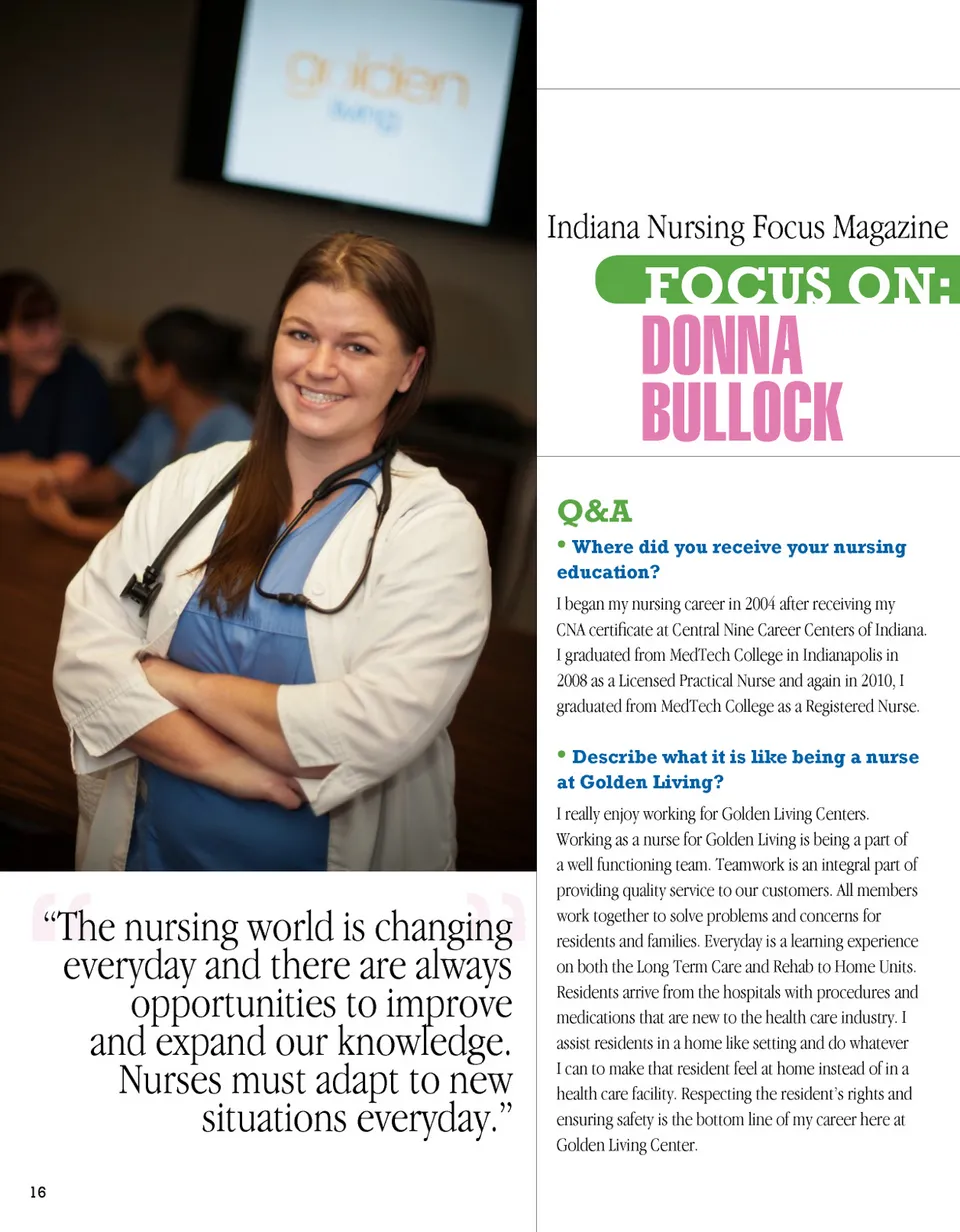 golden living

Indiana Nursing Focus Magazine

FOCUS ON:
DONNA BULLOCK

Q&A

• Where did you receive your nursing education?

I began my nursing career in 2004 after receiving my CNA certificate at Central Nine Career Centers of Indiana. I graduated from MedTech College in Indianapolis in 2008 as a Licensed Practical Nurse and again in 2010, I graduated from MedTech College as a Registered Nurse.

• Describe what it is like being a nurse at Golden Living?

I really enjoy working for Golden Living Centers. Working as a nurse for Golden Living is being a part of a well functioning team. Teamwork is an integral part of providing quality service to our customers. All members work together to solve problems and concerns for residents and families. Everyday is a learning experience on both the Long Term Care and Rehab to Home Units. Residents arrive from the hospitals with procedures and medications that are new to the health care industry. I assist residents in a home like setting and do whatever I can to make that resident feel at home instead of in a health care facility. Respecting the resident's rights and ensuring safety is the bottom line of my career here at Golden Living Center.

"The nursing world is changing everyday and there are always opportunities to improve and expand our knowledge. Nurses must adapt to new situations everyday."

16